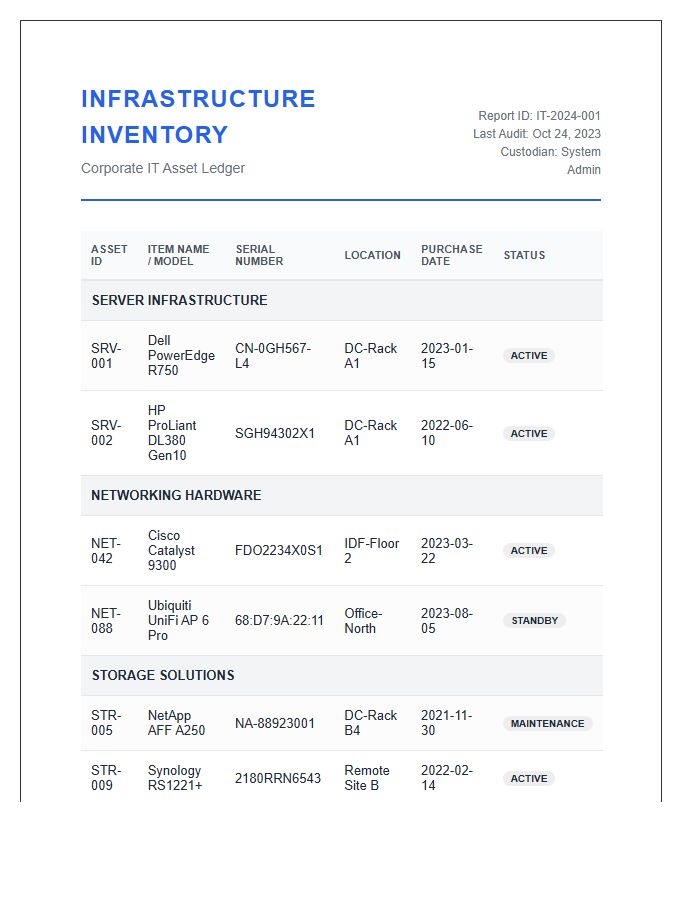 INFRASTRUCTURE INVENTORY

Corporate IT Asset Ledger

Report ID: IT-2024-001
Last Audit: Oct 24, 2023
Custodian: System Admin

| ASSET ID | ITEM NAME / MODEL | SERIAL NUMBER | LOCATION | PURCHASE DATE | STATUS |
|---|---|---|---|---|---|
| SERVER INFRASTRUCTURE | | | | | |
| SRV-001 | Dell PowerEdge R750 | CN-0GH567-L4 | DC-Rack A1 | 2023-01-15 | ACTIVE |
| SRV-002 | HP ProLiant DL380 Gen10 | SGH94302X1 | DC-Rack A1 | 2022-06-10 | ACTIVE |
| NETWORKING HARDWARE | | | | | |
| NET-042 | Cisco Catalyst 9300 | FDO2234X0S1 | IDF-Floor 2 | 2023-03-22 | ACTIVE |
| NET-088 | Ubiquiti UniFi AP 6 Pro | 68:D7:9A:22:11 | Office-North | 2023-08-05 | STANDBY |
| STORAGE SOLUTIONS | | | | | |
| STR-005 | NetApp AFF A250 | NA-88923001 | DC-Rack B4 | 2021-11-30 | MAINTENANCE |
| STR-009 | Synology RS1221+ | 2180RRN6543 | Remote Site B | 2022-02-14 | ACTIVE |